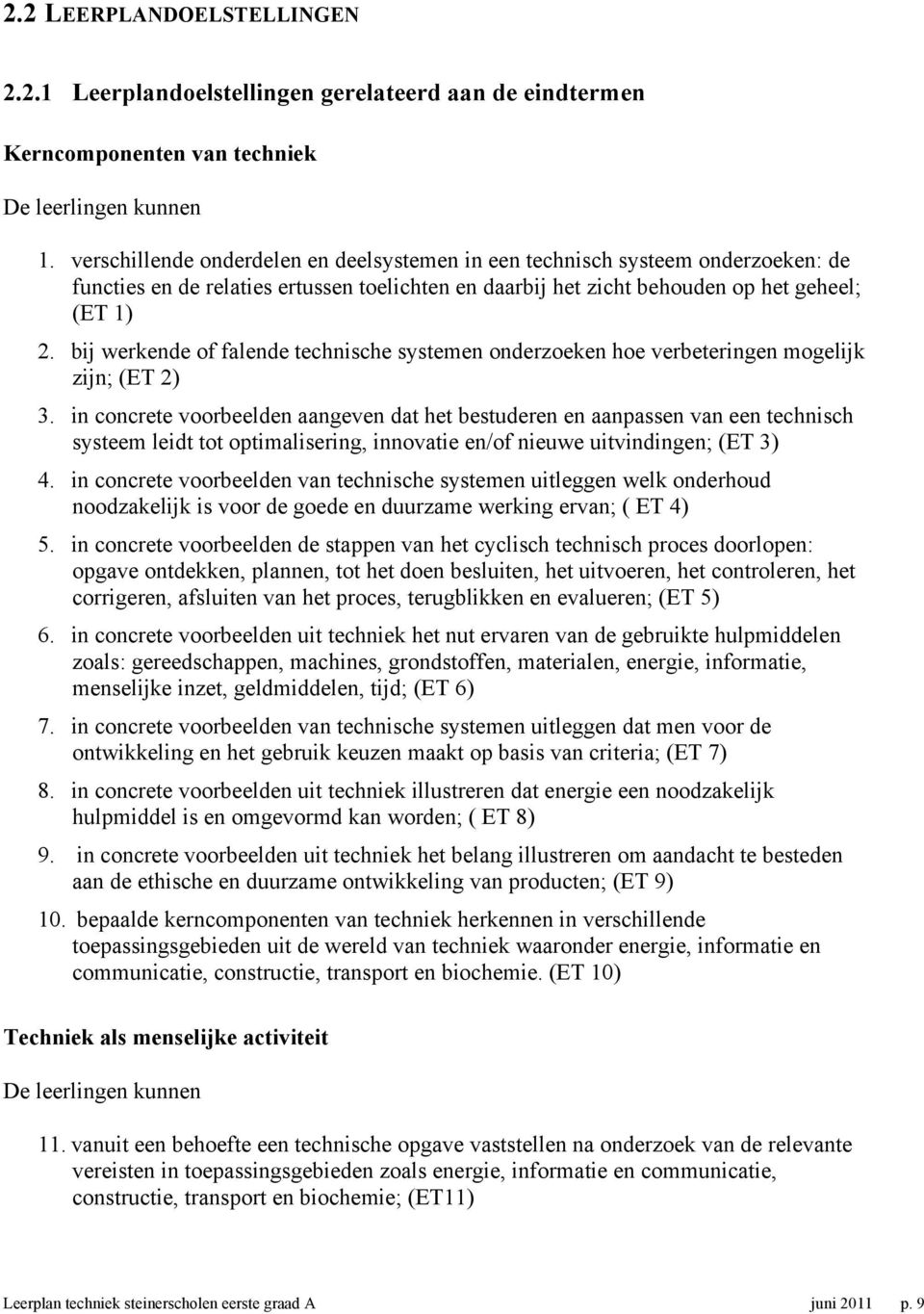 2.2 LEERPLANDOELSTELLINGEN

2.2.1 Leerplandoelstellingen gerelateerd aan de eindtermen

Kerncomponenten van techniek

De leerlingen kunnen

1. verschillende onderdelen en deelsystemen in een technisch systeem onderzoeken: de functies en de relaties ertussen toelichten en daarbij het zicht behouden op het geheel; (ET 1)

2. bij werkende of falende technische systemen onderzoeken hoe verbeteringen mogelijk zijn; (ET 2)

3. in concrete voorbeelden aangeven dat het bestuderen en aanpassen van een technisch systeem leidt tot optimalisering, innovatie en/of nieuwe uitvindingen; (ET 3)

4. in concrete voorbeelden van technische systemen uitleggen welk onderhoud noodzakelijk is voor de goede en duurzame werking ervan; ( ET 4)

5. in concrete voorbeelden de stappen van het cyclisch technisch proces doorlopen: opgave ontdekken, plannen, tot het doen besluiten, het uitvoeren, het controleren, het corrigeren, afsluiten van het proces, terugblikken en evalueren; (ET 5)

6. in concrete voorbeelden uit techniek het nut ervaren van de gebruikte hulpmiddelen zoals: gereedschappen, machines, grondstoffen, materialen, energie, informatie, menselijke inzet, geldmiddelen, tijd; (ET 6)

7. in concrete voorbeelden van technische systemen uitleggen dat men voor de ontwikkeling en het gebruik keuzen maakt op basis van criteria; (ET 7)

8. in concrete voorbeelden uit techniek illustreren dat energie een noodzakelijk hulpmiddel is en omgevormd kan worden; ( ET 8)

9. in concrete voorbeelden uit techniek het belang illustreren om aandacht te besteden aan de ethische en duurzame ontwikkeling van producten; (ET 9)

10. bepaalde kerncomponenten van techniek herkennen in verschillende toepassingsgebieden uit de wereld van techniek waaronder energie, informatie en communicatie, constructie, transport en biochemie. (ET 10)

Techniek als menselijke activiteit

De leerlingen kunnen

11. vanuit een behoefte een technische opgave vaststellen na onderzoek van de relevante vereisten in toepassingsgebieden zoals energie, informatie en communicatie, constructie, transport en biochemie; (ET11)

Leerplan techniek steinerscholen eerste graad A juni 2011 p. 9